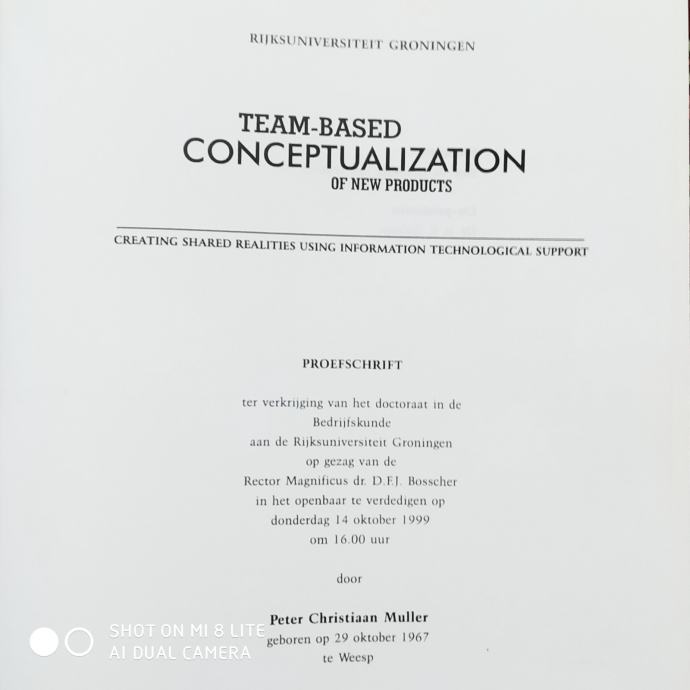 RIJKSUNIVERSITEIT GRONINGEN

TEAM-BASED
CONCEPTUALIZATION
OF NEW PRODUCTS

CREATING SHARED REALITIES USING INFORMATION TECHNOLOGICAL SUPPORT

PROEFSCHRIFT

ter verkrijging van het doctoraat in de Bedrijfskunde aan de Rijksuniversiteit Groningen op gezag van de Rector Magnificus dr. D.F.J. Bosscher in het openbaar te verdedigen op donderdag 14 oktober 1999 om 16.00 uur

door

Peter Christiaan Muller
geboren op 29 oktober 1967
te Weesp

SHOT ON MI 8 LITE
AI DUAL CAMERA